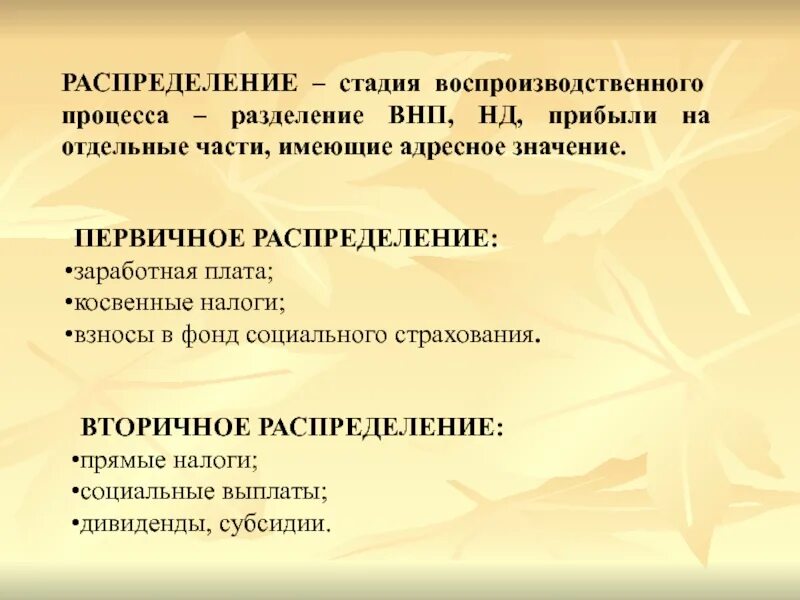 РАСПРЕДЕЛЕНИЕ – стадия воспроизводственного процесса – разделение ВНП, НД, прибыли на отдельные части, имеющие адресное значение.

ПЕРВИЧНОЕ РАСПРЕДЕЛЕНИЕ:
• заработная плата;
• косвенные налоги;
• взносы в фонд социального страхования.

ВТОРИЧНОЕ РАСПРЕДЕЛЕНИЕ:
• прямые налоги;
• социальные выплаты;
• дивиденды, субсидии.